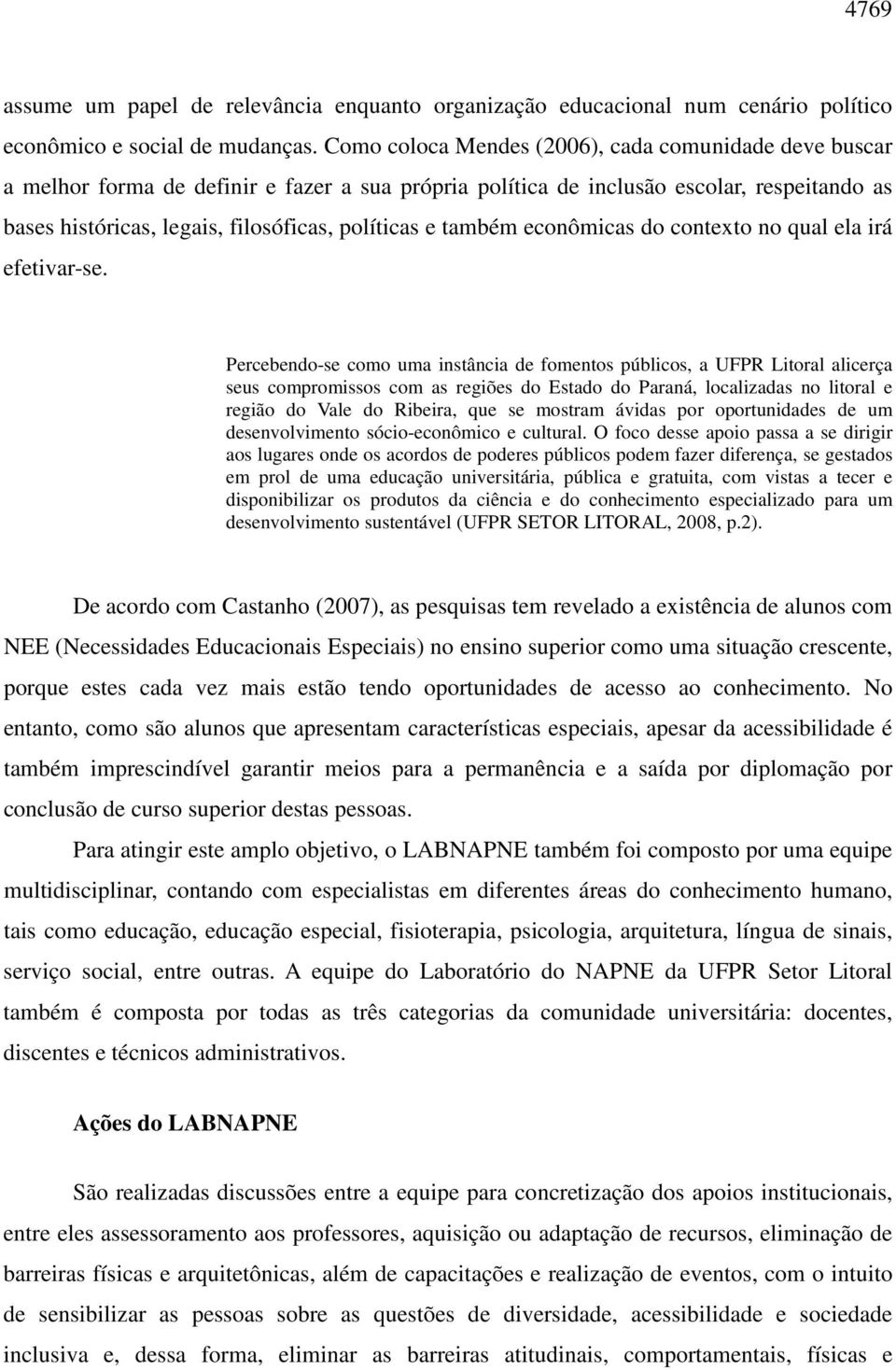 4769

assume um papel de relevância enquanto organização educacional num cenário político econômico e social de mudanças. Como coloca Mendes (2006), cada comunidade deve buscar a melhor forma de definir e fazer a sua própria política de inclusão escolar, respeitando as bases históricas, legais, filosóficas, políticas e também econômicas do contexto no qual ela irá efetivar-se.

Percebendo-se como uma instância de fomentos públicos, a UFPR Litoral alicerça seus compromissos com as regiões do Estado do Paraná, localizadas no litoral e região do Vale do Ribeira, que se mostram ávidas por oportunidades de um desenvolvimento sócio-econômico e cultural. O foco desse apoio passa a se dirigir aos lugares onde os acordos de poderes públicos podem fazer diferença, se gestados em prol de uma educação universitária, pública e gratuita, com vistas a tecer e disponibilizar os produtos da ciência e do conhecimento especializado para um desenvolvimento sustentável (UFPR SETOR LITORAL, 2008, p.2).

De acordo com Castanho (2007), as pesquisas tem revelado a existência de alunos com NEE (Necessidades Educacionais Especiais) no ensino superior como uma situação crescente, porque estes cada vez mais estão tendo oportunidades de acesso ao conhecimento. No entanto, como são alunos que apresentam características especiais, apesar da acessibilidade é também imprescindível garantir meios para a permanência e a saída por diplomação por conclusão de curso superior destas pessoas.

Para atingir este amplo objetivo, o LABNAPNE também foi composto por uma equipe multidisciplinar, contando com especialistas em diferentes áreas do conhecimento humano, tais como educação, educação especial, fisioterapia, psicologia, arquitetura, língua de sinais, serviço social, entre outras. A equipe do Laboratório do NAPNE da UFPR Setor Litoral também é composta por todas as três categorias da comunidade universitária: docentes, discentes e técnicos administrativos.

Ações do LABNAPNE

São realizadas discussões entre a equipe para concretização dos apoios institucionais, entre eles assessoramento aos professores, aquisição ou adaptação de recursos, eliminação de barreiras físicas e arquitetônicas, além de capacitações e realização de eventos, com o intuito de sensibilizar as pessoas sobre as questões de diversidade, acessibilidade e sociedade inclusiva e, dessa forma, eliminar as barreiras atitudinais, comportamentais, físicas e